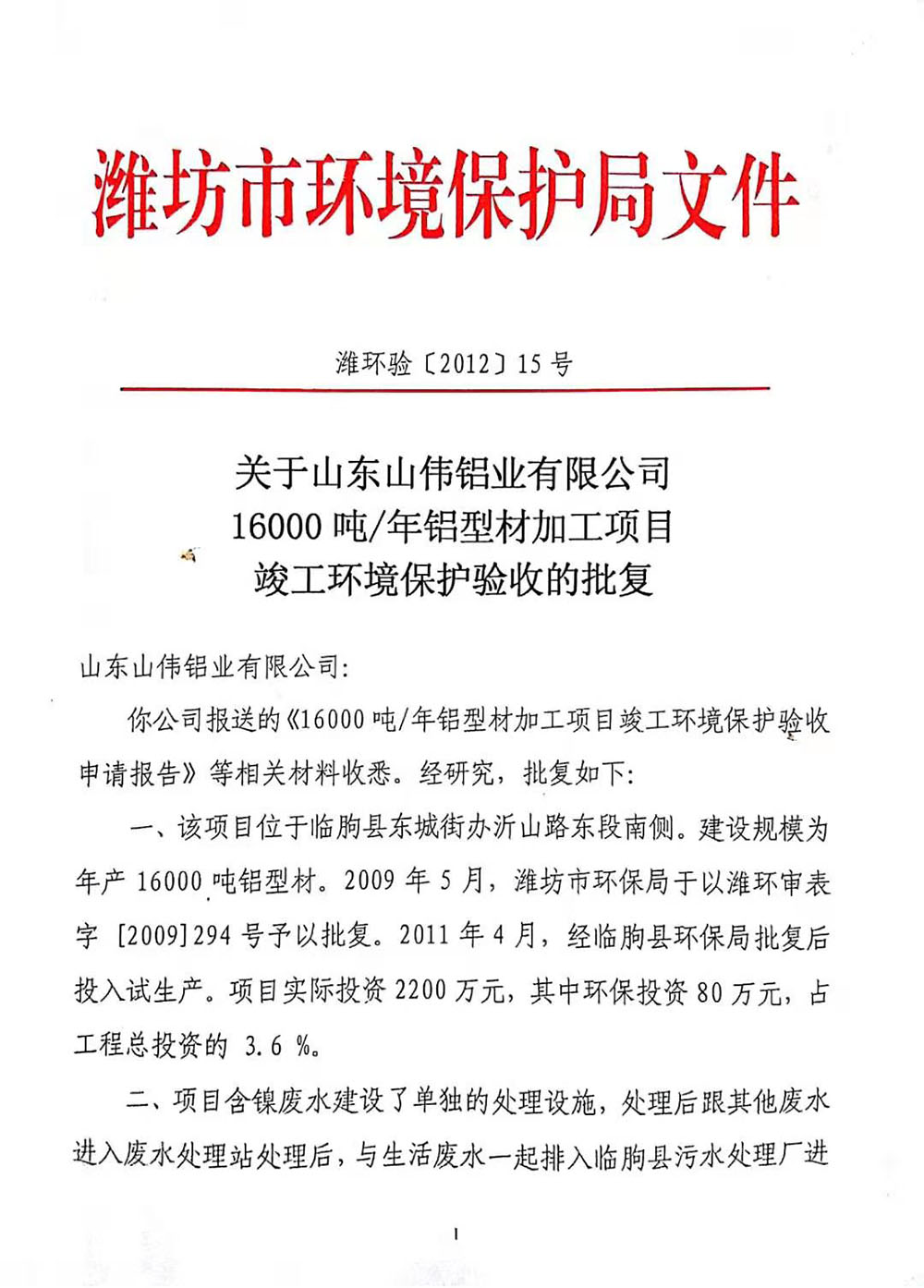 潍坊市环境保护局文件

潍环验〔2012〕15 号

关于山东山伟铝业有限公司
16000 吨/年铝型材加工项目
竣工环境保护验收的批复

山东山伟铝业有限公司:

你公司报送的《16000 吨/年铝型材加工项目竣工环境保护验收申请报告》等相关材料收悉。经研究，批复如下:

一、该项目位于临朐县东城街办沂山路东段南侧。建设规模为年产 16000 吨铝型材。2009 年 5 月，潍坊市环保局于以潍环审表字 [2009]294 号予以批复。2011 年 4 月，经临朐县环保局批复后投入试生产。项目实际投资 2200 万元，其中环保投资 80 万元，占工程总投资的 3.6 %。

二、项目含镍废水建设了单独的处理设施，处理后跟其他废水进入废水处理站处理后，与生活废水一起排入临朐县污水处理厂进

1